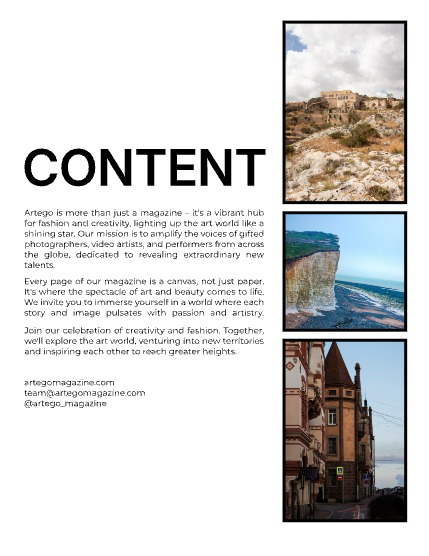 CONTENT

Artego is more than just a magazine – it's a vibrant hub for fashion and creativity, lighting up the art world like a shining star. Our mission is to amplify the voices of gifted photographers, video artists, and performers from across the globe, dedicated to revealing extraordinary new talents.

Every page of our magazine is a canvas, not just paper. It's where the spectacle of art and beauty comes to life. We invite you to immerse yourself in a world where each story and image pulsates with passion and artistry.

Join our celebration of creativity and fashion. Together, we'll explore the art world, venturing into new territories and inspiring each other to reach greater heights.

artegomagazine.com
team@artegomagazine.com
@artego_magazine